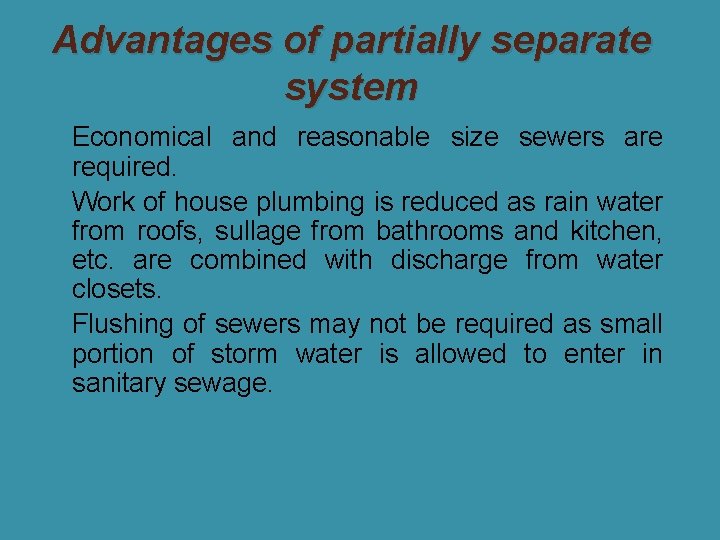 Advantages of partially separate system

Economical and reasonable size sewers are required.

Work of house plumbing is reduced as rain water from roofs, sullage from bathrooms and kitchen, etc. are combined with discharge from water closets.

Flushing of sewers may not be required as small portion of storm water is allowed to enter in sanitary sewage.